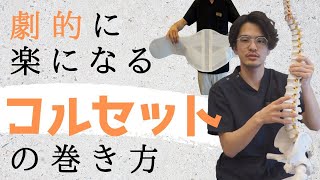 劇的に
楽になる
コルセット
の巻き方